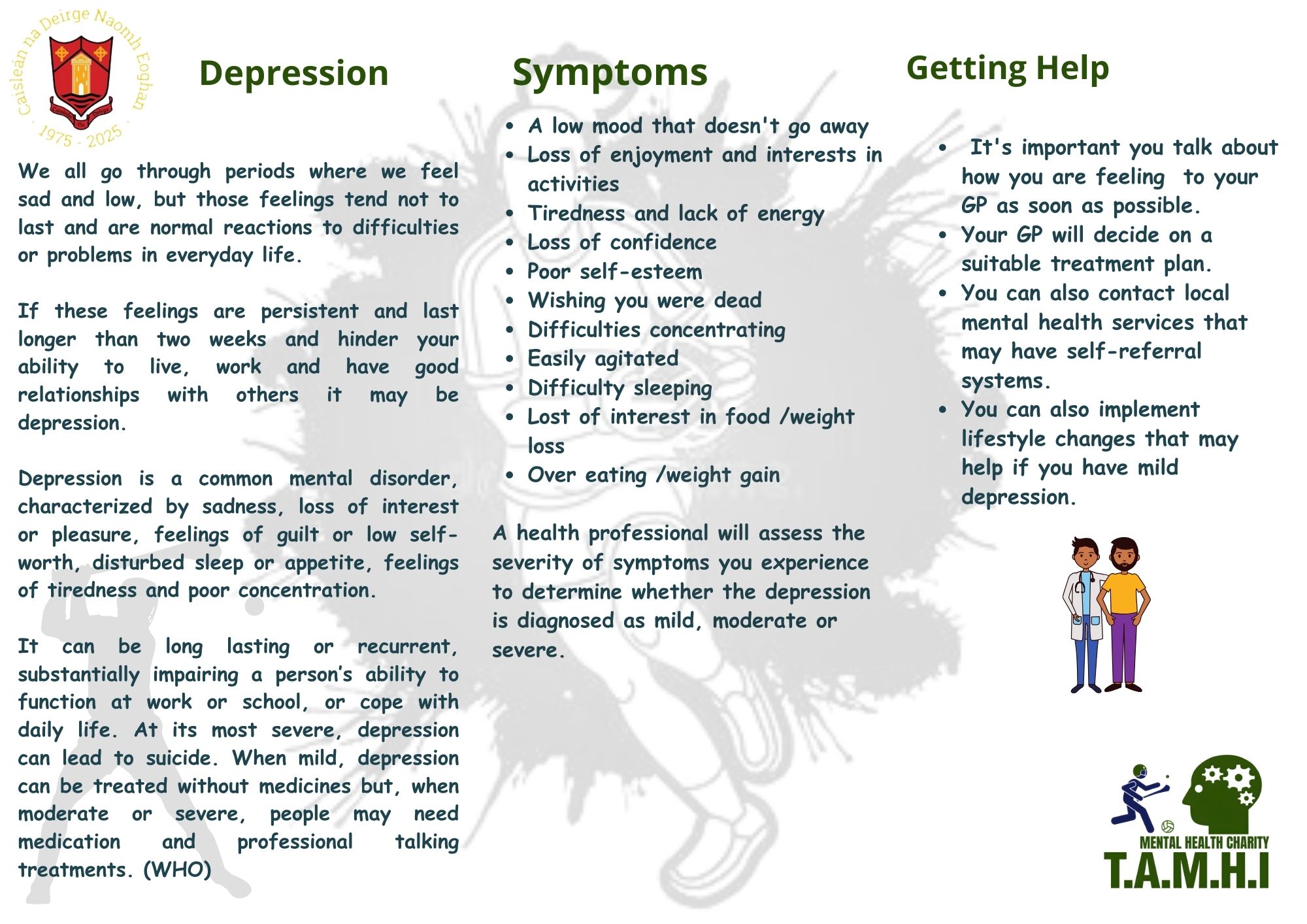 Caisleán na Deirge Naomh Eoghan
1975 - 2025

Depression

We all go through periods where we feel sad and low, but those feelings tend not to last and are normal reactions to difficulties or problems in everyday life.

If these feelings are persistent and last longer than two weeks and hinder your ability to live, work and have good relationships with others it may be depression.

Depression is a common mental disorder, characterized by sadness, loss of interest or pleasure, feelings of guilt or low self-worth, disturbed sleep or appetite, feelings of tiredness and poor concentration.

It can be long lasting or recurrent, substantially impairing a person's ability to function at work or school, or cope with daily life. At its most severe, depression can lead to suicide. When mild, depression can be treated without medicines but, when moderate or severe, people may need medication and professional talking treatments. (WHO)

Symptoms

- A low mood that doesn't go away
- Loss of enjoyment and interests in activities
- Tiredness and lack of energy
- Loss of confidence
- Poor self-esteem
- Wishing you were dead
- Difficulties concentrating
- Easily agitated
- Difficulty sleeping
- Lost of interest in food /weight loss
- Over eating /weight gain

A health professional will assess the severity of symptoms you experience to determine whether the depression is diagnosed as mild, moderate or severe.

Getting Help

- It's important you talk about how you are feeling to your GP as soon as possible.
- Your GP will decide on a suitable treatment plan.
- You can also contact local mental health services that may have self-referral systems.
- You can also implement lifestyle changes that may help if you have mild depression.

MENTAL HEALTH CHARITY
T.A.M.H.I